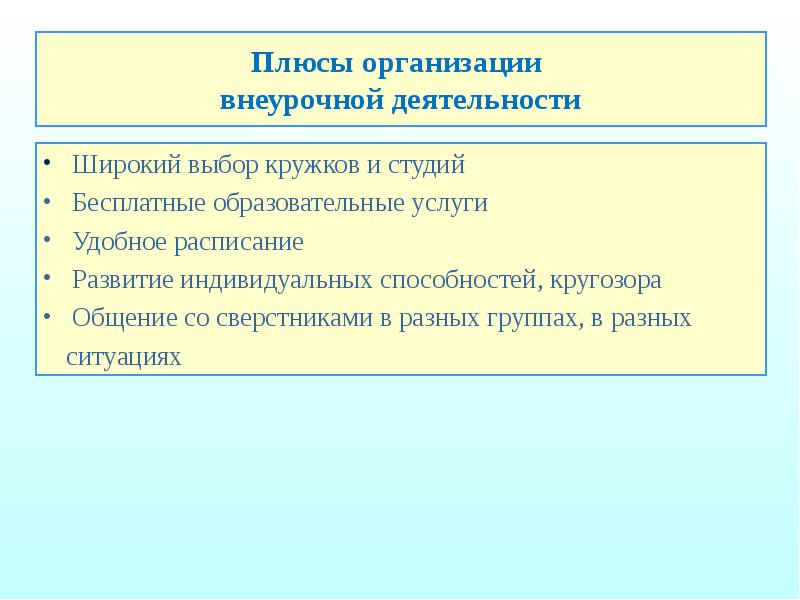 Плюсы организации внеурочной деятельности

• Широкий выбор кружков и студий
• Бесплатные образовательные услуги
• Удобное расписание
• Развитие индивидуальных способностей, кругозора
• Общение со сверстниками в разных группах, в разных ситуациях